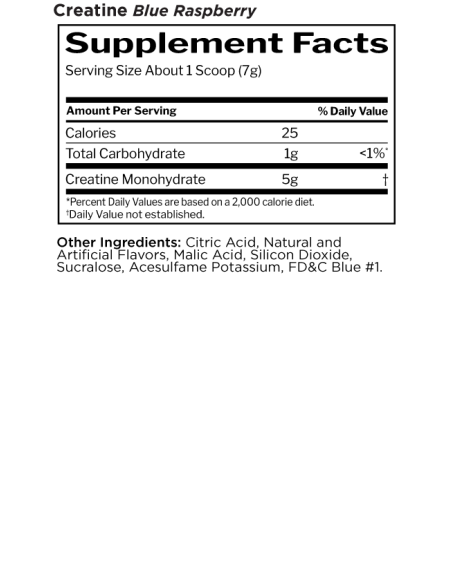 Creatine Blue Raspberry

Supplement Facts
Serving Size About 1 Scoop (7g)

| Amount Per Serving | | % Daily Value |
|---|---|---|
| Calories | 25 | |
| Total Carbohydrate | 1g | <1%* |
| Creatine Monohydrate | 5g | † |

*Percent Daily Values are based on a 2,000 calorie diet.
†Daily Value not established.

Other Ingredients: Citric Acid, Natural and Artificial Flavors, Malic Acid, Silicon Dioxide, Sucralose, Acesulfame Potassium, FD&C Blue #1.